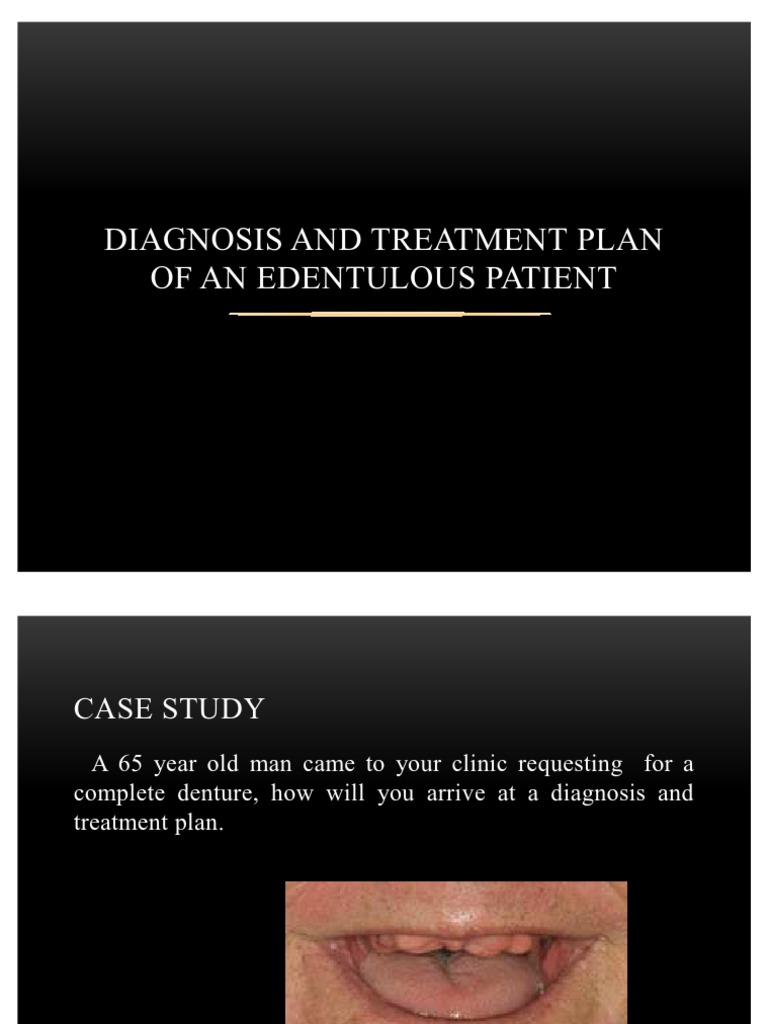 DIAGNOSIS AND TREATMENT PLAN OF AN EDENTULOUS PATIENT

CASE STUDY

A 65 year old man came to your clinic requesting for a complete denture, how will you arrive at a diagnosis and treatment plan.